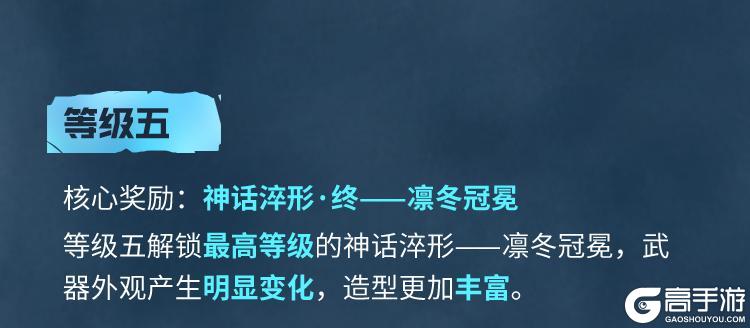 等级五

核心奖励：神话淬形·终——凛冬冠冕

等级五解锁最高等级的神话淬形——凛冬冠冕，武器外观产生明显变化，造型更加丰富。

高手游
GAOSHOUYOU.COM